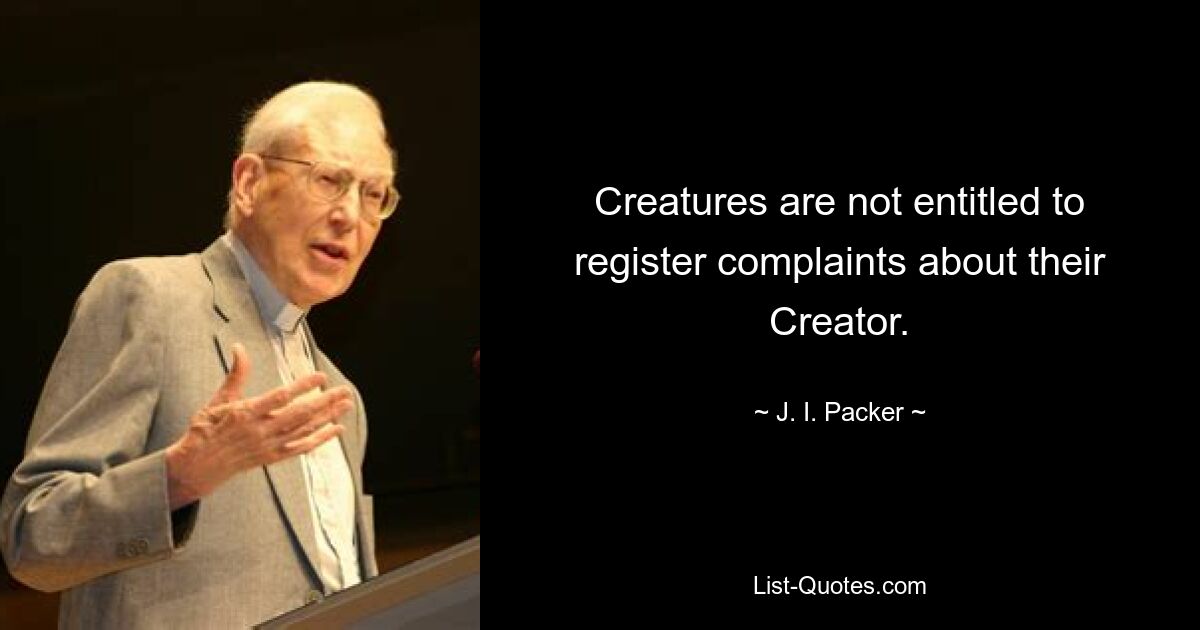 Creatures are not entitled to register complaints about their Creator.

~ J. I. Packer ~

List-Quotes.com